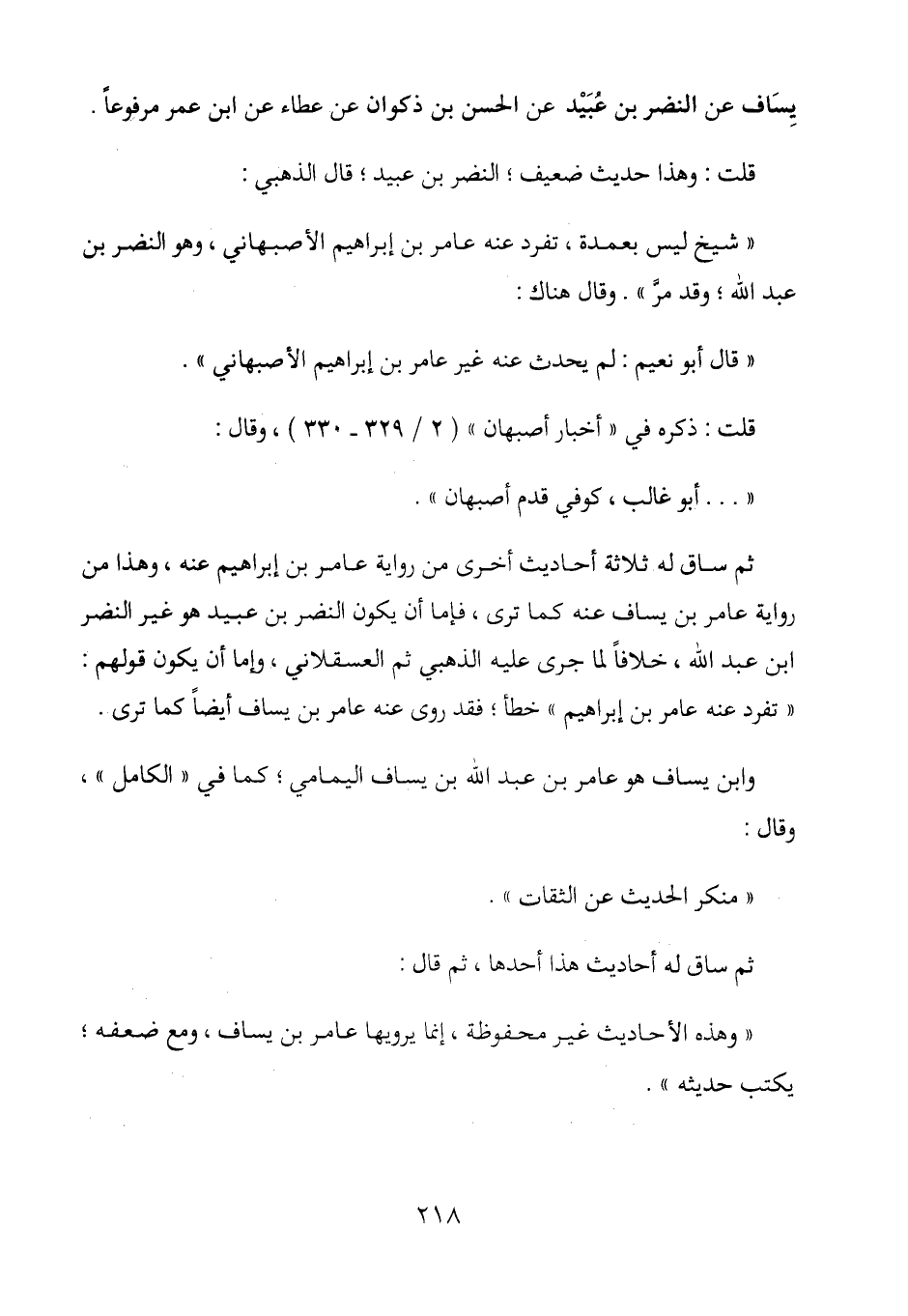 يِسَاف عن النضر بن عُبَيْد عن الحسن بن ذكوان عن عطاء عن ابن عمر مرفوعاً .

قلت : وهذا حديث ضعيف ؛ النضر بن عبيد ؛ قال الذهبي :

« شيخ ليس بعمدة ، تفرد عنه عامر بن إبراهيم الأصبهاني ، وهو النضر بن عبد الله ؛ وقد مرَّ » . وقال هناك :

« قال أبو نعيم : لم يحدث عنه غير عامر بن إبراهيم الأصبهاني » .

قلت : ذكره في « أخبار أصبهان » ( ٢ / ٣٢٩ - ٣٣٠ ) ، وقال :

« . . . أبو غالب ، كوفي قدم أصبهان » .

ثم ساق له ثلاثة أحاديث أخرى من رواية عامر بن إبراهيم عنه ، وهذا من رواية عامر بن يساف عنه كما ترى ، فإما أن يكون النضر بن عبيد هو غير النضر ابن عبد الله ، خلافاً لما جرى عليه الذهبي ثم العسقلاني ، وإما أن يكون قولهم : « تفرد عنه عامر بن إبراهيم » خطأ ؛ فقد روى عنه عامر بن يساف أيضاً كما ترى .

وابن يساف هو عامر بن عبد الله بن يساف اليمامي ؛ كما في « الكامل » ، وقال :

« منكر الحديث عن الثقات » .

ثم ساق له أحاديث هذا أحدها ، ثم قال :

« وهذه الأحاديث غير محفوظة ، إنما يرويها عامر بن يساف ، ومع ضعفه ؛ يكتب حديثه » .

٢١٨